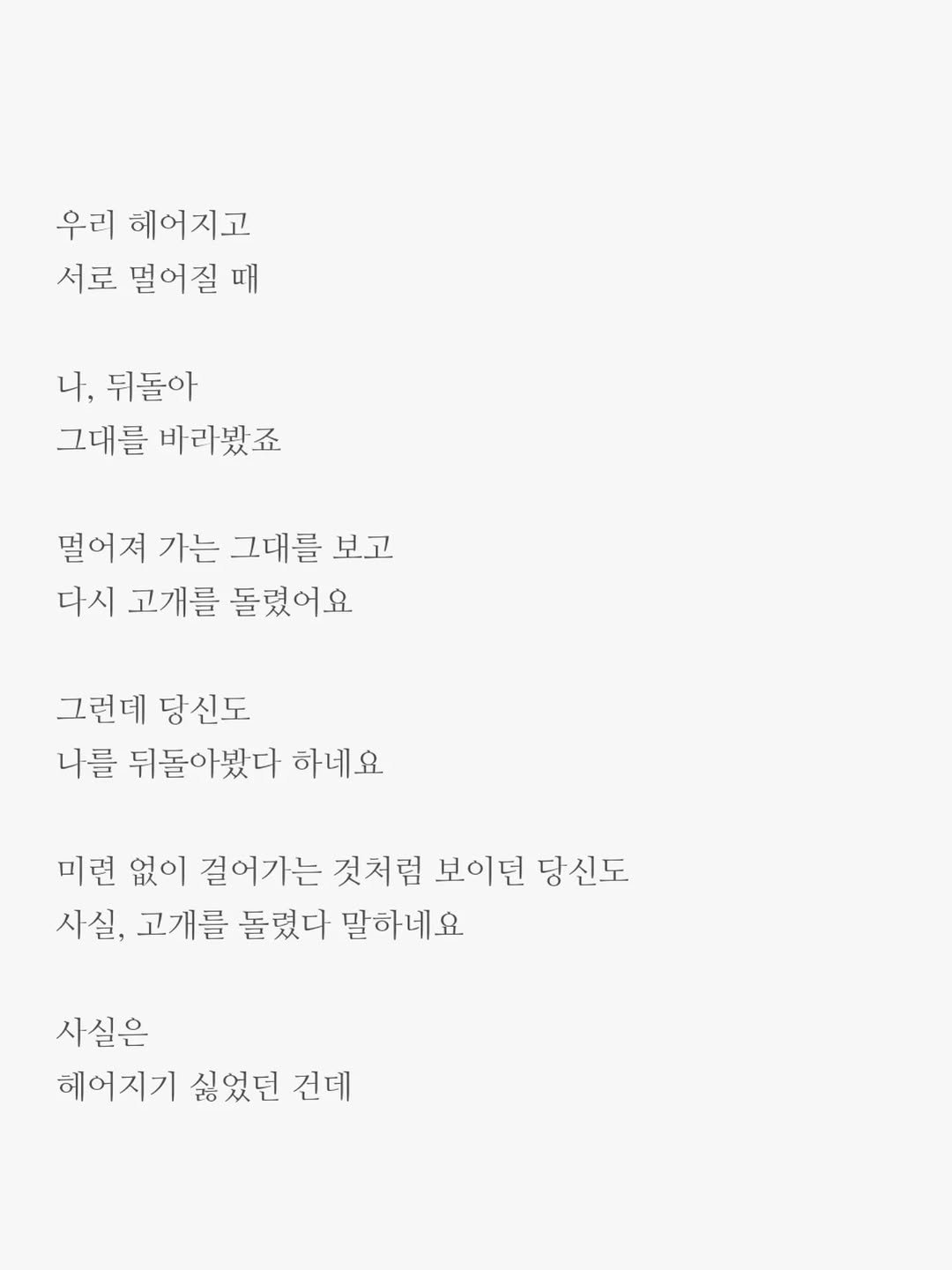 우리 헤어지고
서로 멀어질 때

나, 뒤돌아
그대를 바라봤죠

멀어져 가는 그대를 보고
다시 고개를 돌렸어요

그런데 당신도
나를 뒤돌아봤다 하네요

미련 없이 걸어가는 것처럼 보이던 당신도
사실, 고개를 돌렸다 말하네요

사실은
헤어지기 싫었던 건데